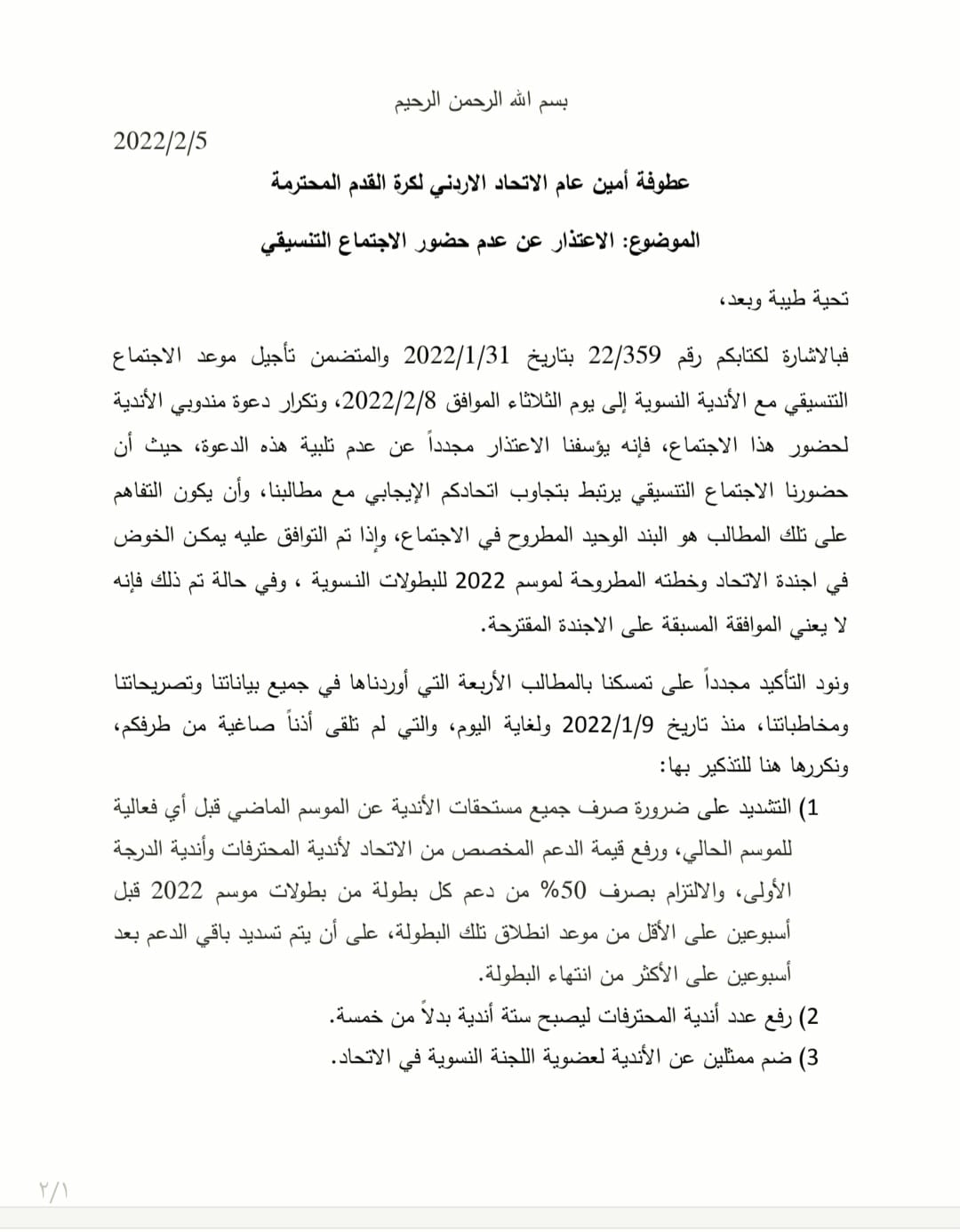 بسم الله الرحمن الرحيم

2022/2/5

عطوفة أمين عام الاتحاد الاردني لكرة القدم المحترمة

الموضوع: الاعتذار عن عدم حضور الاجتماع التنسيقي

تحية طيبة وبعد،

فبالاشارة لكتابكم رقم 22/359 بتاريخ 2022/1/31 والمتضمن تأجيل موعد الاجتماع التنسيقي مع الأندية النسوية إلى يوم الثلاثاء الموافق 2022/2/8، وتكرار دعوة مندوبي الأندية لحضور هذا الاجتماع، فإنه يؤسفنا الاعتذار مجدداً عن عدم تلبية هذه الدعوة، حيث أن حضورنا الاجتماع التنسيقي يرتبط بتجاوب اتحادكم الإيجابي مع مطالبنا، وأن يكون التفاهم على تلك المطالب هو البند الوحيد المطروح في الاجتماع، وإذا تم التوافق عليه يمكن الخوض في اجندة الاتحاد وخطته المطروحة لموسم 2022 للبطولات النسوية ، وفي حالة تم ذلك فإنه لا يعني الموافقة المسبقة على الاجندة المقترحة.

ونود التأكيد مجدداً على تمسكنا بالمطالب الأربعة التي أوردناها في جميع بياناتنا وتصريحاتنا ومخاطباتنا، منذ تاريخ 2022/1/9 ولغاية اليوم، والتي لم تلقى أذناً صاغية من طرفكم، ونكررها هنا للتذكير بها:

1) التشديد على ضرورة صرف جميع مستحقات الأندية عن الموسم الماضي قبل أي فعالية للموسم الحالي، ورفع قيمة الدعم المخصص من الاتحاد لأندية المحترفات وأندية الدرجة الأولى، والالتزام بصرف 50% من دعم كل بطولة من بطولات موسم 2022 قبل أسبوعين على الأقل من موعد انطلاق تلك البطولة، على أن يتم تسديد باقي الدعم بعد أسبوعين على الأكثر من انتهاء البطولة.
2) رفع عدد أندية المحترفات ليصبح ستة أندية بدلاً من خمسة.
3) ضم ممثلين عن الأندية لعضوية اللجنة النسوية في الاتحاد.

٢/١